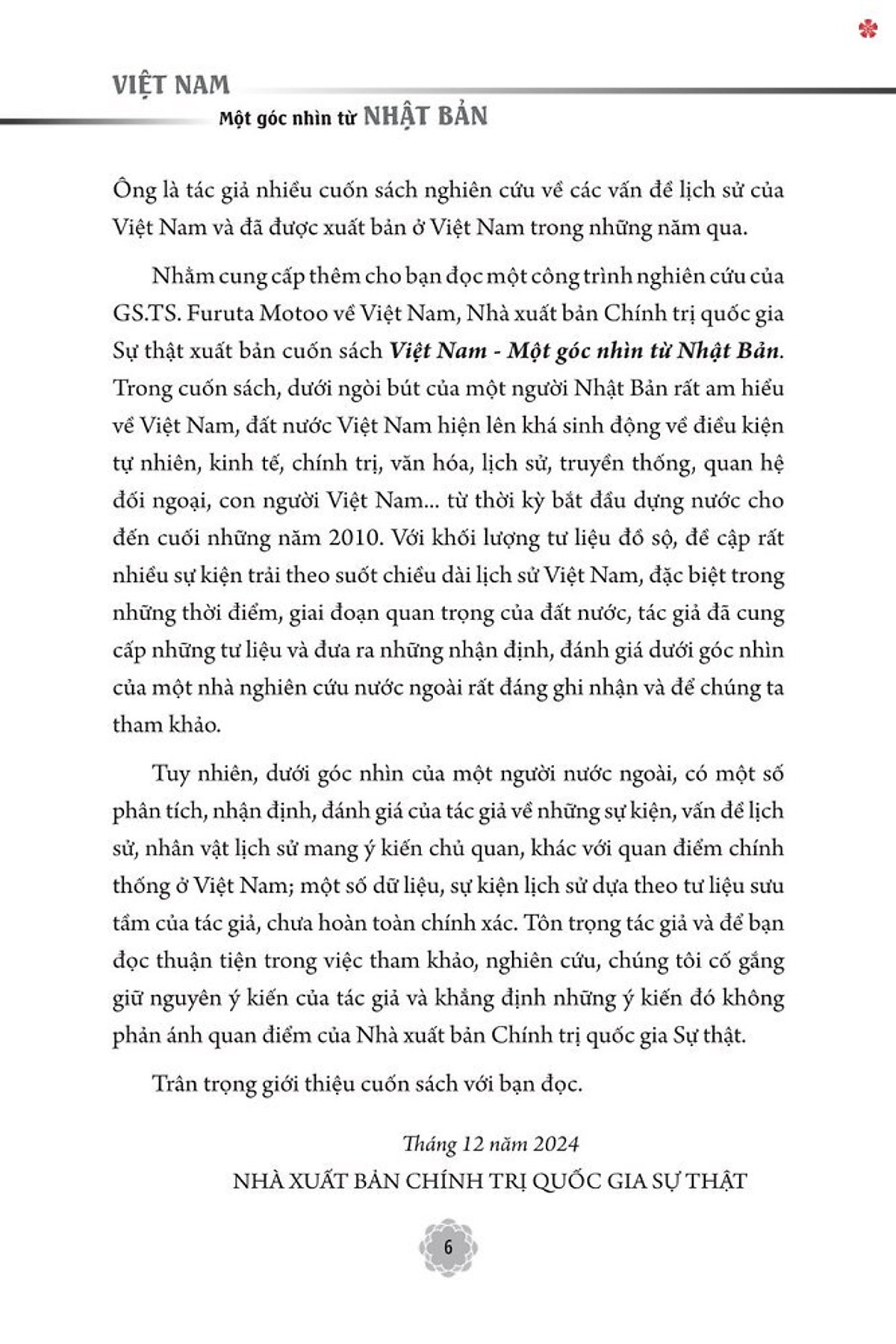 VIỆT NAM
Một góc nhìn từ NHẬT BẢN

Ông là tác giả nhiều cuốn sách nghiên cứu về các vấn đề lịch sử của Việt Nam và đã được xuất bản ở Việt Nam trong những năm qua.

Nhằm cung cấp thêm cho bạn đọc một công trình nghiên cứu của GS.TS. Furuta Motoo về Việt Nam, Nhà xuất bản Chính trị quốc gia Sự thật xuất bản cuốn sách Việt Nam - Một góc nhìn từ Nhật Bản. Trong cuốn sách, dưới ngòi bút của một người Nhật Bản rất am hiểu về Việt Nam, đất nước Việt Nam hiện lên khá sinh động về điều kiện tự nhiên, kinh tế, chính trị, văn hóa, lịch sử, truyền thống, quan hệ đối ngoại, con người Việt Nam... từ thời kỳ bắt đầu dựng nước cho đến cuối những năm 2010. Với khối lượng tư liệu đồ sộ, đề cập rất nhiều sự kiện trải theo suốt chiều dài lịch sử Việt Nam, đặc biệt trong những thời điểm, giai đoạn quan trọng của đất nước, tác giả đã cung cấp những tư liệu và đưa ra những nhận định, đánh giá dưới góc nhìn của một nhà nghiên cứu nước ngoài rất đáng ghi nhận và để chúng ta tham khảo.

Tuy nhiên, dưới góc nhìn của một người nước ngoài, có một số phân tích, nhận định, đánh giá của tác giả về những sự kiện, vấn đề lịch sử, nhân vật lịch sử mang ý kiến chủ quan, khác với quan điểm chính thống ở Việt Nam; một số dữ liệu, sự kiện lịch sử dựa theo tư liệu sưu tầm của tác giả, chưa hoàn toàn chính xác. Tôn trọng tác giả và để bạn đọc thuận tiện trong việc tham khảo, nghiên cứu, chúng tôi cố gắng giữ nguyên ý kiến của tác giả và khẳng định những ý kiến đó không phản ánh quan điểm của Nhà xuất bản Chính trị quốc gia Sự thật.

Trân trọng giới thiệu cuốn sách với bạn đọc.

Tháng 12 năm 2024
NHÀ XUẤT BẢN CHÍNH TRỊ QUỐC GIA SỰ THẬT

6